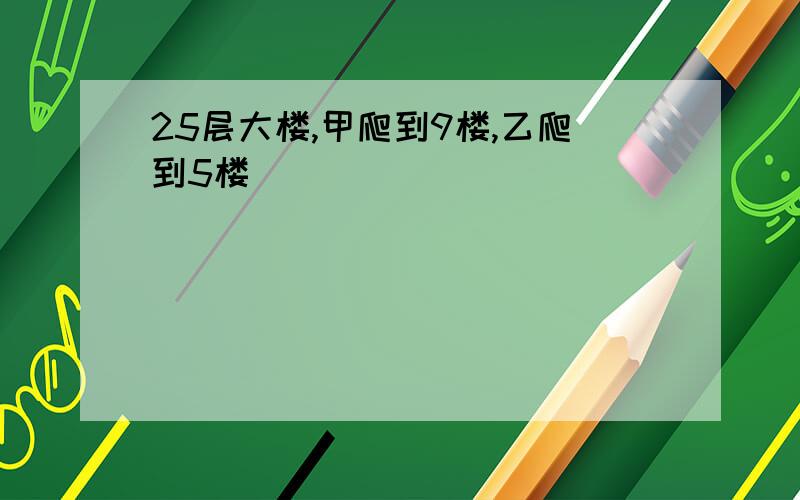 25层大楼,甲爬到9楼,乙爬到5楼